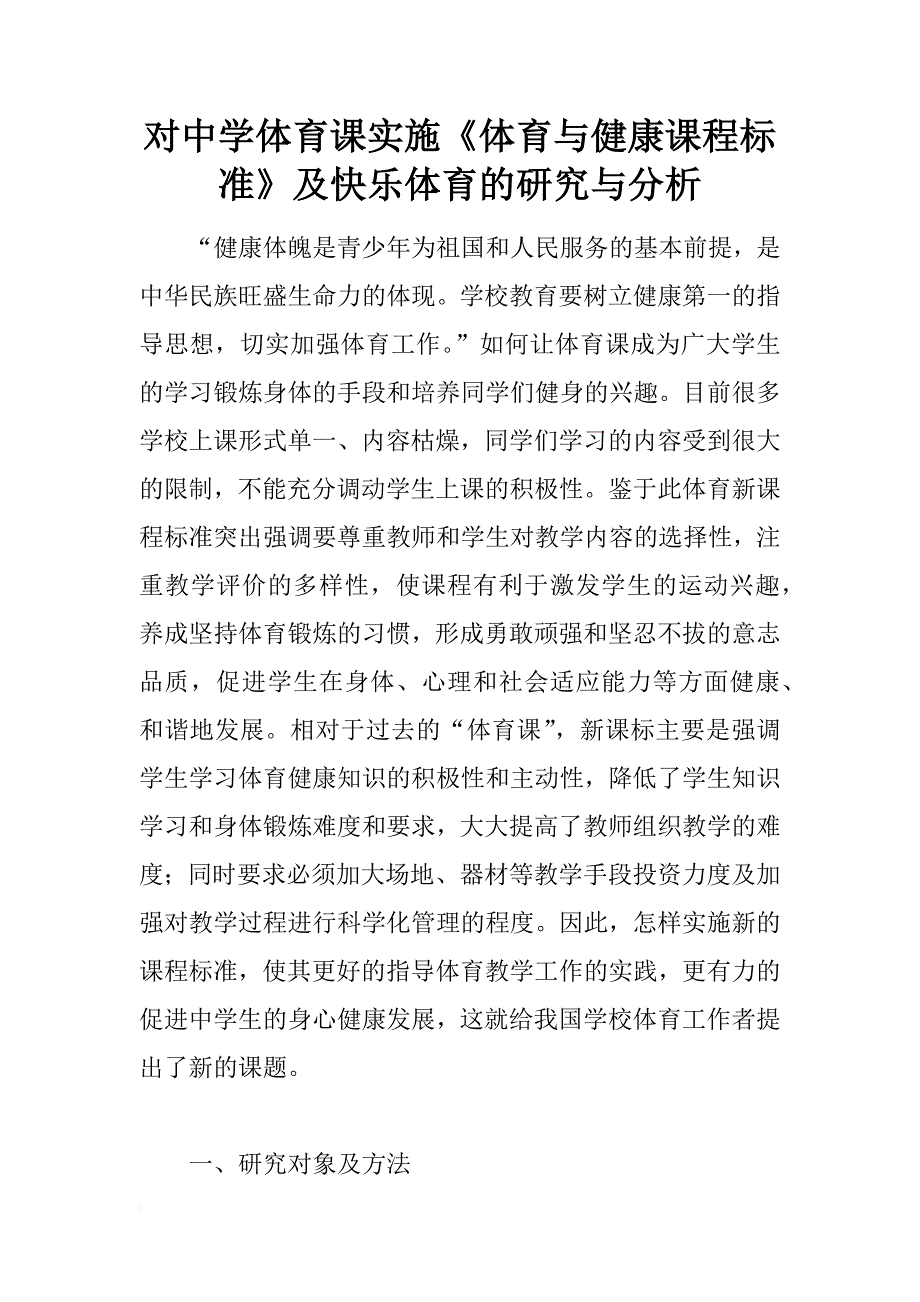 对中学体育课实施《体育与健康课程标准》及快乐体育的研究与分析

“健康体魄是青少年为祖国和人民服务的基本前提，是中华民族旺盛生命力的体现。学校教育要树立健康第一的指导思想，切实加强体育工作。”如何让体育课成为广大学生的学习锻炼身体的手段和培养同学们健身的兴趣。目前很多学校上课形式单一、内容枯燥，同学们学习的内容受到很大的限制，不能充分调动学生上课的积极性。鉴于此体育新课程标准突出强调要尊重教师和学生对教学内容的选择性，注重教学评价的多样性，使课程有利于激发学生的运动兴趣，养成坚持体育锻炼的习惯，形成勇敢顽强和坚忍不拔的意志品质，促进学生在身体、心理和社会适应能力等方面健康、和谐地发展。相对于过去的“体育课”，新课标主要是强调学生学习体育健康知识的积极性和主动性，降低了学生知识学习和身体锻炼难度和要求，大大提高了教师组织教学的难度；同时要求必须加大场地、器材等教学手段投资力度及加强对教学过程进行科学化管理的程度。因此，怎样实施新的课程标准，使其更好的指导体育教学工作的实践，更有力的促进中学生的身心健康发展，这就给我国学校体育工作者提出了新的课题。

一、研究对象及方法